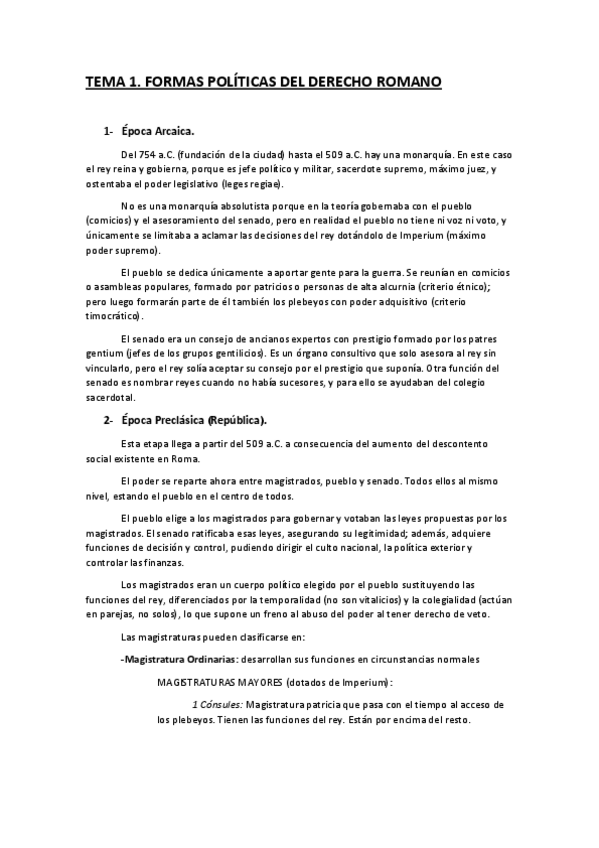 TEMA 1. FORMAS POLÍTICAS DEL DERECHO ROMANO

1- Época Arcaica.

Del 754 a.C. (fundación de la ciudad) hasta el 509 a.C. hay una monarquía. En este caso el rey reina y gobierna, porque es jefe político y militar, sacerdote supremo, máximo juez, y ostentaba el poder legislativo (leges regiae).

No es una monarquía absolutista porque en la teoría gobernaba con el pueblo (comicios) y el asesoramiento del senado, pero en realidad el pueblo no tiene ni voz ni voto, y únicamente se limitaba a aclamar las decisiones del rey dotándolo de Imperium (máximo poder supremo).

El pueblo se dedica únicamente a aportar gente para la guerra. Se reunían en comicios o asambleas populares, formado por patricios o personas de alta alcurnia (criterio étnico); pero luego formarán parte de él también los plebeyos con poder adquisitivo (criterio timocrático).

El senado era un consejo de ancianos expertos con prestigio formado por los patres gentium (jefes de los grupos gentilicios). Es un órgano consultivo que solo asesora al rey sin vincularlo, pero el rey solía aceptar su consejo por el prestigio que suponía. Otra función del senado es nombrar reyes cuando no había sucesores, y para ello se ayudaban del colegio sacerdotal.

2- Época Preclásica (República).

Esta etapa llega a partir del 509 a.C. a consecuencia del aumento del descontento social existente en Roma.

El poder se reparte ahora entre magistrados, pueblo y senado. Todos ellos al mismo nivel, estando el pueblo en el centro de todos.

El pueblo elige a los magistrados para gobernar y votaban las leyes propuestas por los magistrados. El senado ratificaba esas leyes, asegurando su legitimidad; además, adquiere funciones de decisión y control, pudiendo dirigir el culto nacional, la política exterior y controlar las finanzas.

Los magistrados eran un cuerpo político elegido por el pueblo sustituyendo las funciones del rey, diferenciados por la temporalidad (no son vitalicios) y la colegialidad (actúan en parejas, no solos), lo que supone un freno al abuso del poder al tener derecho de veto.

Las magistraturas pueden clasificarse en:

-Magistratura Ordinarias: desarrollan sus funciones en circunstancias normales

MAGISTRATURAS MAYORES (dotados de Imperium):

1 Cónsules: Magistratura patricia que pasa con el tiempo al acceso de los plebeyos. Tienen las funciones del rey. Están por encima del resto.